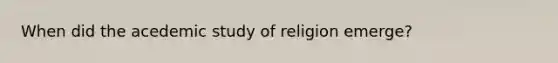 When did the acedemic study of religion emerge?